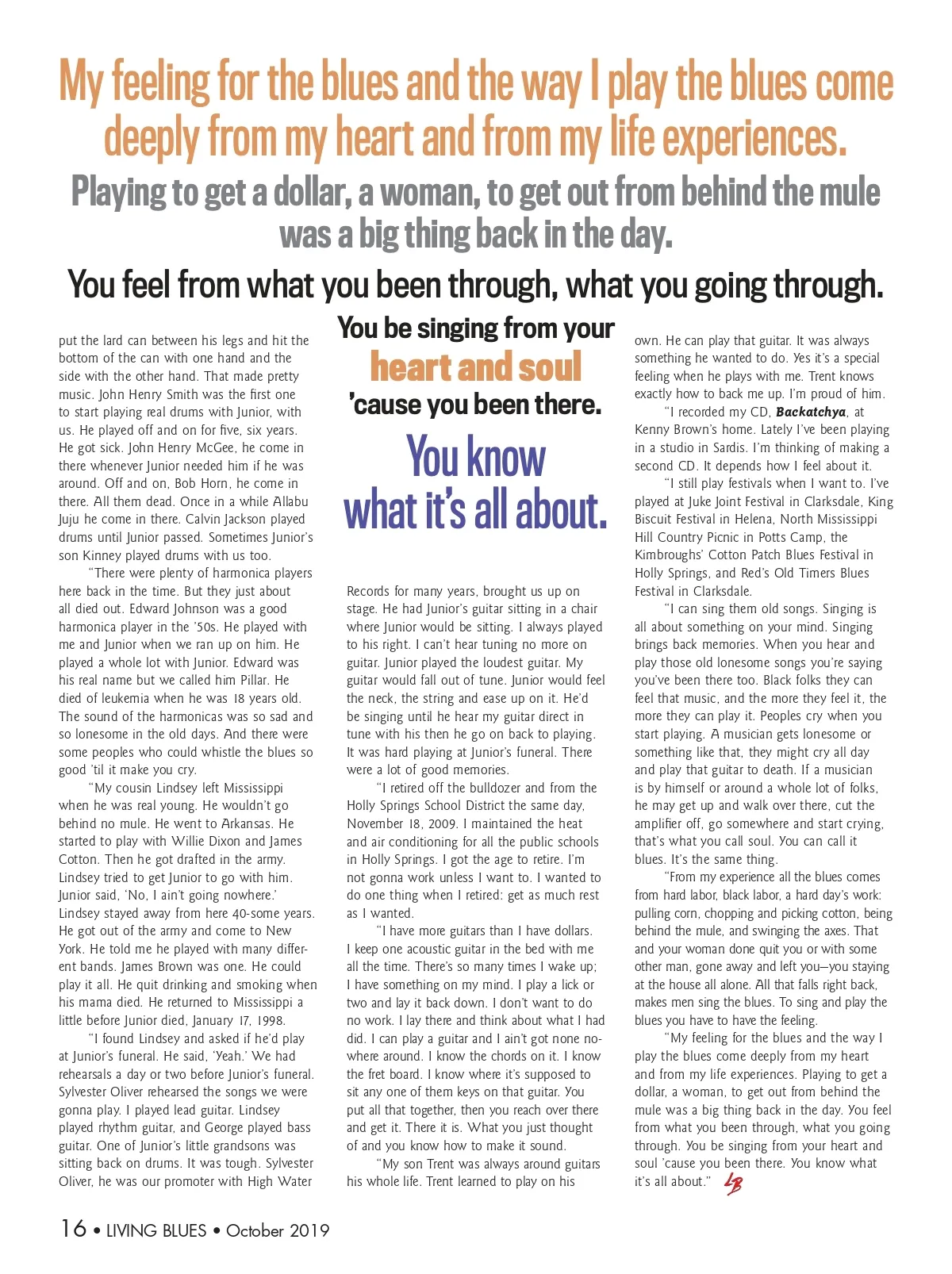 My feeling for the blues and the way I play the blues come deeply from my heart and from my life experiences.

Playing to get a dollar, a woman, to get out from behind the mule was a big thing back in the day.

You feel from what you been through, what you going through.

You be singing from your heart and soul 'cause you been there.

You know what it's all about.

put the lard can between his legs and hit the bottom of the can with one hand and the side with the other hand. That made pretty music. John Henry Smith was the first one to start playing real drums with Junior, with us. He played off and on for five, six years. He got sick. John Henry McGee, he come in there whenever Junior needed him if he was around. Off and on, Bob Horn, he come in there. All them dead. Once in a while Allabu Juju he come in there. Calvin Jackson played drums until Junior passed. Sometimes Junior's son Kinney played drums with us too.

"There were plenty of harmonica players here back in the time. But they just about all died out. Edward Johnson was a good harmonica player in the '50s. He played with me and Junior when we ran up on him. He played a whole lot with Junior. Edward was his real name but we called him Pillar. He died of leukemia when he was 18 years old. The sound of the harmonicas was so sad and so lonesome in the old days. And there were some peoples who could whistle the blues so good 'til it make you cry.

"My cousin Lindsey left Mississippi when he was real young. He wouldn't go behind no mule. He went to Arkansas. He started to play with Willie Dixon and James Cotton. Then he got drafted in the army. Lindsey tried to get Junior to go with him. Junior said, 'No, I ain't going nowhere.' Lindsey stayed away from here 40-some years. He got out of the army and come to New York. He told me he played with many different bands. James Brown was one. He could play it all. He quit drinking and smoking when his mama died. He returned to Mississippi a little before Junior died, January 17, 1998.

"I found Lindsey and asked if he'd play at Junior's funeral. He said, 'Yeah.' We had rehearsals a day or two before Junior's funeral. Sylvester Oliver rehearsed the songs we were gonna play. I played lead guitar. Lindsey played rhythm guitar, and George played bass guitar. One of Junior's little grandsons was sitting back on drums. It was tough. Sylvester Oliver, he was our promoter with High Water Records for many years, brought us up on stage. He had Junior's guitar sitting in a chair where Junior would be sitting. I always played to his right. I can't hear tuning no more on guitar. Junior played the loudest guitar. My guitar would fall out of tune. Junior would feel the neck, the string and ease up on it. He'd be singing until he hear my guitar direct in tune with his then he go on back to playing. It was hard playing at Junior's funeral. There were a lot of good memories.

"I retired off the bulldozer and from the Holly Springs School District the same day, November 18, 2009. I maintained the heat and air conditioning for all the public schools in Holly Springs. I got the age to retire. I'm not gonna work unless I want to. I wanted to do one thing when I retired: get as much rest as I wanted.

"I have more guitars than I have dollars. I keep one acoustic guitar in the bed with me all the time. There's so many times I wake up; I have something on my mind. I play a lick or two and lay it back down. I don't want to do no work. I lay there and think about what I had did. I can play a guitar and I ain't got none nowhere around. I know the chords on it. I know the fret board. I know where it's supposed to sit any one of them keys on that guitar. You put all that together, then you reach over there and get it. There it is. What you just thought of and you know how to make it sound.

"My son Trent was always around guitars his whole life. Trent learned to play on his own. He can play that guitar. It was always something he wanted to do. Yes it's a special feeling when he plays with me. Trent knows exactly how to back me up. I'm proud of him.

"I recorded my CD, Backatchya, at Kenny Brown's home. Lately I've been playing in a studio in Sardis. I'm thinking of making a second CD. It depends how I feel about it.

"I still play festivals when I want to. I've played at Juke Joint Festival in Clarksdale, King Biscuit Festival in Helena, North Mississippi Hill Country Picnic in Potts Camp, the Kimbroughs' Cotton Patch Blues Festival in Holly Springs, and Red's Old Timers Blues Festival in Clarksdale.

"I can sing them old songs. Singing is all about something on your mind. Singing brings back memories. When you hear and play those old lonesome songs you're saying you've been there too. Black folks they can feel that music, and the more they feel it, the more they can play it. Peoples cry when you start playing. A musician gets lonesome or something like that, they might cry all day and play that guitar to death. If a musician is by himself or around a whole lot of folks, he may get up and walk over there, cut the amplifier off, go somewhere and start crying, that's what you call soul. You can call it blues. It's the same thing.

"From my experience all the blues comes from hard labor, black labor, a hard day's work: pulling corn, chopping and picking cotton, being behind the mule, and swinging the axes. That and your woman done quit you or with some other man, gone away and left you—you staying at the house all alone. All that falls right back, makes men sing the blues. To sing and play the blues you have to have the feeling.

"My feeling for the blues and the way I play the blues come deeply from my heart and from my life experiences. Playing to get a dollar, a woman, to get out from behind the mule was a big thing back in the day. You feel from what you been through, what you going through. You be singing from your heart and soul 'cause you been there. You know what it's all about." LB

16 • LIVING BLUES • October 2019